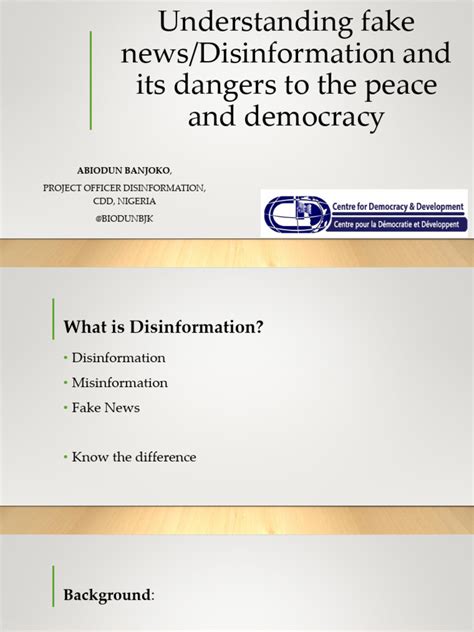 Understanding fake news/Disinformation and its dangers to the peace and democracy

ABIODUN BANJOKO,
PROJECT OFFICER DISINFORMATION,
CDD, NIGERIA
@BIODUNBJK

Centre for Democracy & Development
Centre pour la Démocratie et Développent

What is Disinformation?

• Disinformation
• Misinformation
• Fake News

• Know the difference

Background: